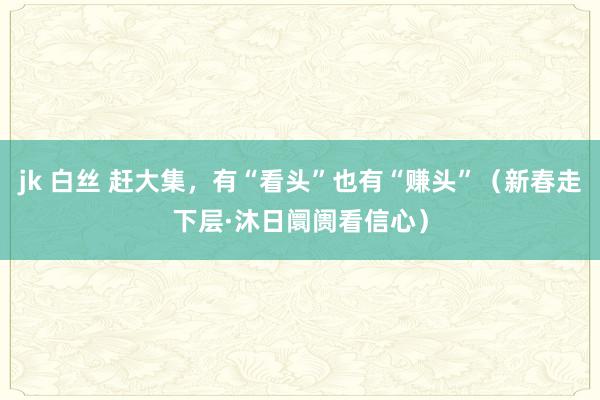 jk 白丝 赶大集，有“看头”也有“赚头”（新春走下层·沐日阛阓看信心）